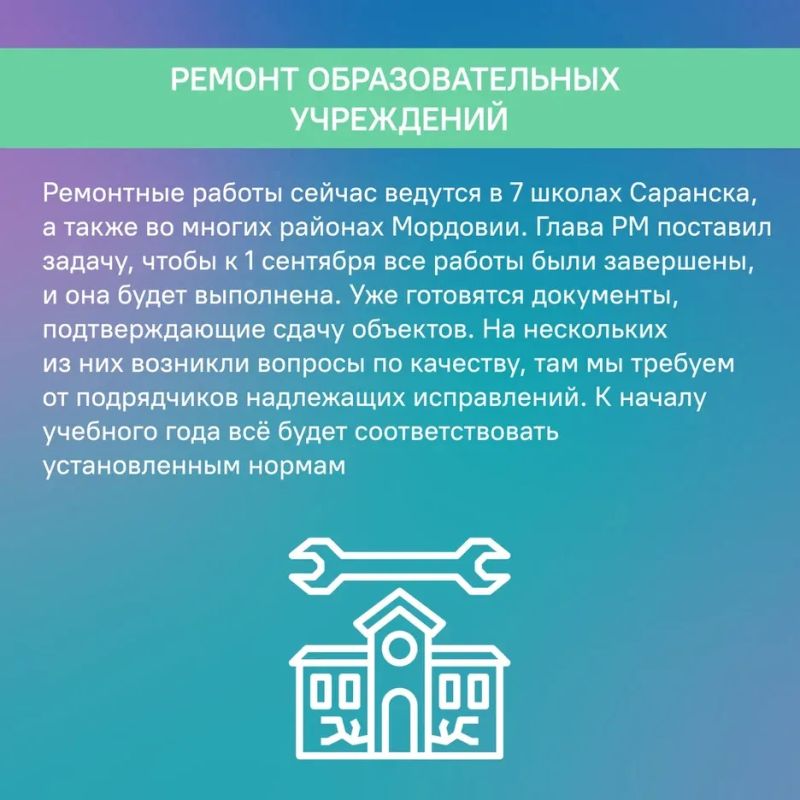 РЕМОНТ ОБРАЗОВАТЕЛЬНЫХ
УЧРЕЖДЕНИЙ

Ремонтные работы сейчас ведутся в 7 школах Саранска, а также во многих районах Мордовии. Глава РМ поставил задачу, чтобы к 1 сентября все работы были завершены, и она будет выполнена. Уже готовятся документы, подтверждающие сдачу объектов. На нескольких из них возникли вопросы по качеству, там мы требуем от подрядчиков надлежащих исправлений. К началу учебного года всё будет соответствовать установленным нормам